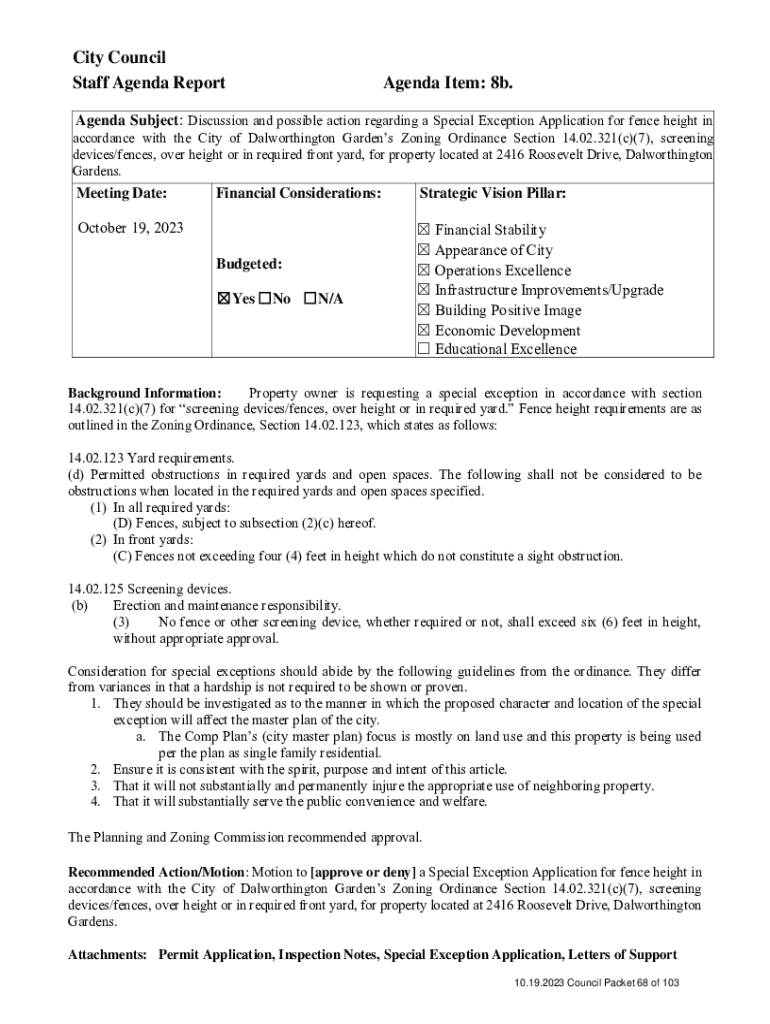 City Council
Staff Agenda Report

Agenda Item: 8b.

Agenda Subject: Discussion and possible action regarding a Special Exception Application for fence height in accordance with the City of Dalworthington Garden's Zoning Ordinance Section 14.02.321(c)(7), screening devices/fences, over height or in required front yard, for property located at 2416 Roosevelt Drive, Dalworthington Gardens.

| Meeting Date: | Financial Considerations: | Strategic Vision Pillar: |
|---|---|---|
| October 19, 2023 | Budgeted: ☒Yes ☐No ☐N/A | ☒ Financial Stability ☒ Appearance of City ☒ Operations Excellence ☒ Infrastructure Improvements/Upgrade ☒ Building Positive Image ☒ Economic Development ☐ Educational Excellence |

Background Information: Property owner is requesting a special exception in accordance with section 14.02.321(c)(7) for "screening devices/fences, over height or in required yard." Fence height requirements are as outlined in the Zoning Ordinance, Section 14.02.123, which states as follows:

14.02.123 Yard requirements.
(d) Permitted obstructions in required yards and open spaces. The following shall not be considered to be obstructions when located in the required yards and open spaces specified.
(1) In all required yards:
(D) Fences, subject to subsection (2)(c) hereof.
(2) In front yards:
(C) Fences not exceeding four (4) feet in height which do not constitute a sight obstruction.

14.02.125 Screening devices.
(b) Erection and maintenance responsibility.
(3) No fence or other screening device, whether required or not, shall exceed six (6) feet in height, without appropriate approval.

Consideration for special exceptions should abide by the following guidelines from the ordinance. They differ from variances in that a hardship is not required to be shown or proven.
1. They should be investigated as to the manner in which the proposed character and location of the special exception will affect the master plan of the city.
a. The Comp Plan's (city master plan) focus is mostly on land use and this property is being used per the plan as single family residential.
2. Ensure it is consistent with the spirit, purpose and intent of this article.
3. That it will not substantially and permanently injure the appropriate use of neighboring property.
4. That it will substantially serve the public convenience and welfare.

The Planning and Zoning Commission recommended approval.

Recommended Action/Motion: Motion to [approve or deny] a Special Exception Application for fence height in accordance with the City of Dalworthington Garden's Zoning Ordinance Section 14.02.321(c)(7), screening devices/fences, over height or in required front yard, for property located at 2416 Roosevelt Drive, Dalworthington Gardens.

Attachments: Permit Application, Inspection Notes, Special Exception Application, Letters of Support

10.19.2023 Council Packet 68 of 103